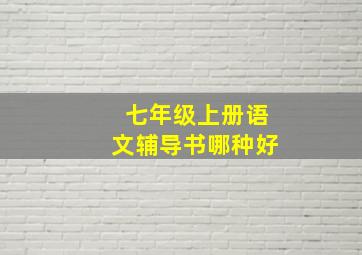 七年级上册语文辅导书哪种好